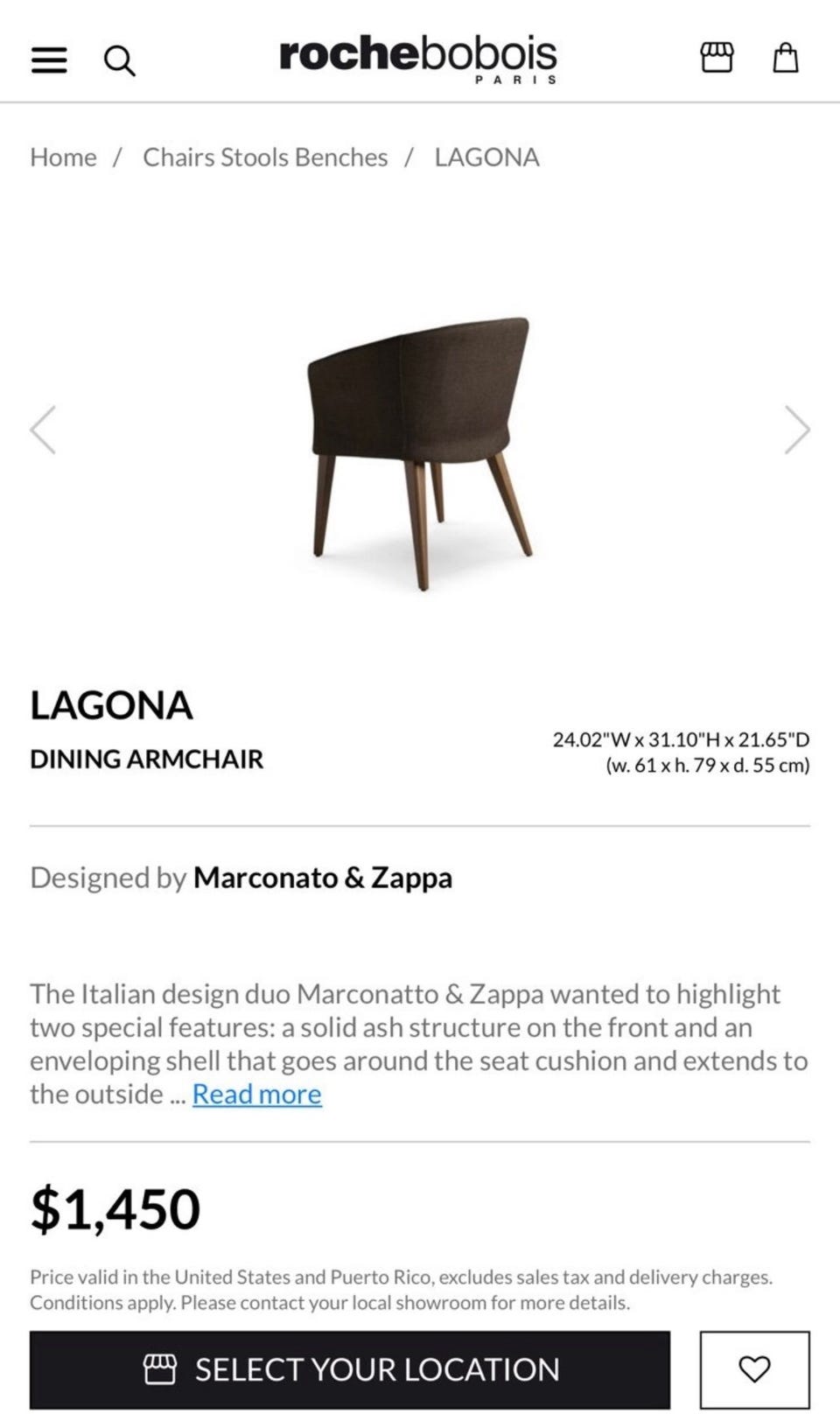 rochebobois
PARIS

Home / Chairs Stools Benches / LAGONA

LAGONA
DINING ARMCHAIR

24.02"W x 31.10"H x 21.65"D
(w. 61 x h. 79 x d. 55 cm)

Designed by Marconato & Zappa

The Italian design duo Marconatto & Zappa wanted to highlight two special features: a solid ash structure on the front and an enveloping shell that goes around the seat cushion and extends to the outside ... Read more

$1,450

Price valid in the United States and Puerto Rico, excludes sales tax and delivery charges. Conditions apply. Please contact your local showroom for more details.

SELECT YOUR LOCATION